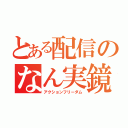 とある配信の
なん実鏡
アクションフリーダム